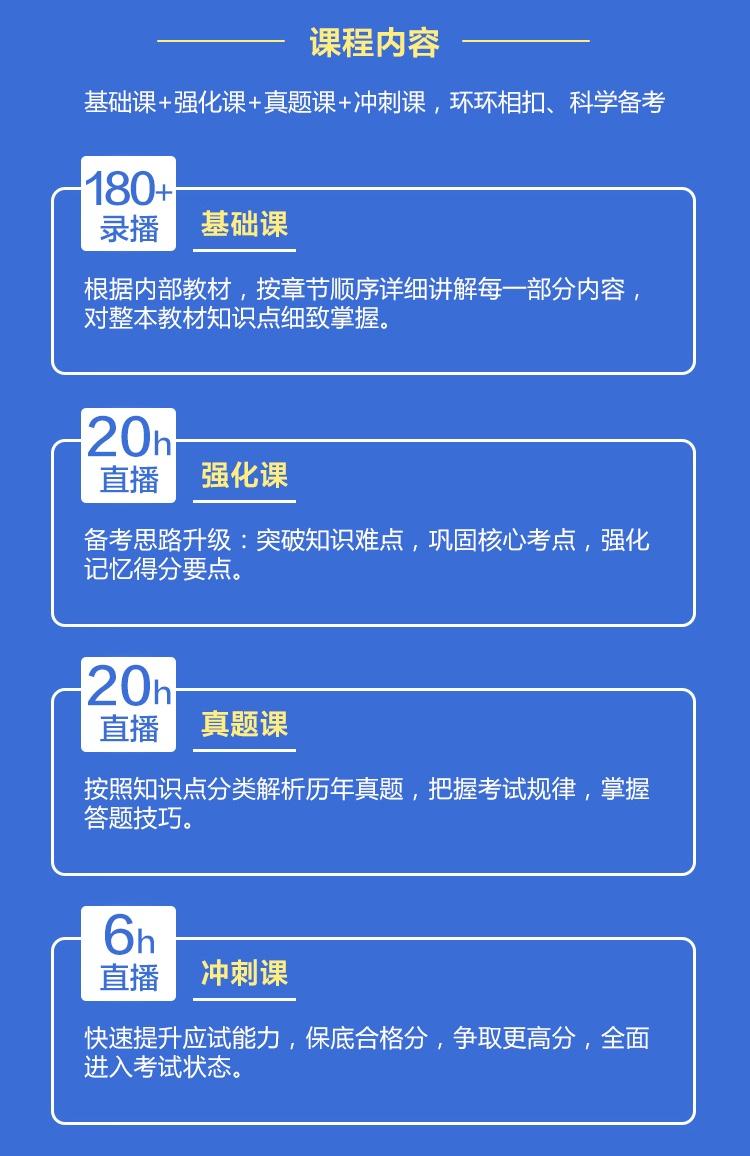 课程内容

基础课+强化课+真题课+冲刺课，环环相扣、科学备考

180+
录播
基础课

根据内部教材，按章节顺序详细讲解每一部分内容，对整本教材知识点细致掌握。

20h
直播
强化课

备考思路升级：突破知识难点，巩固核心考点，强化记忆得分要点。

20h
直播
真题课

按照知识点分类解析历年真题，把握考试规律，掌握答题技巧。

6h
直播
冲刺课

快速提升应试能力，保底合格分，争取更高分，全面进入考试状态。